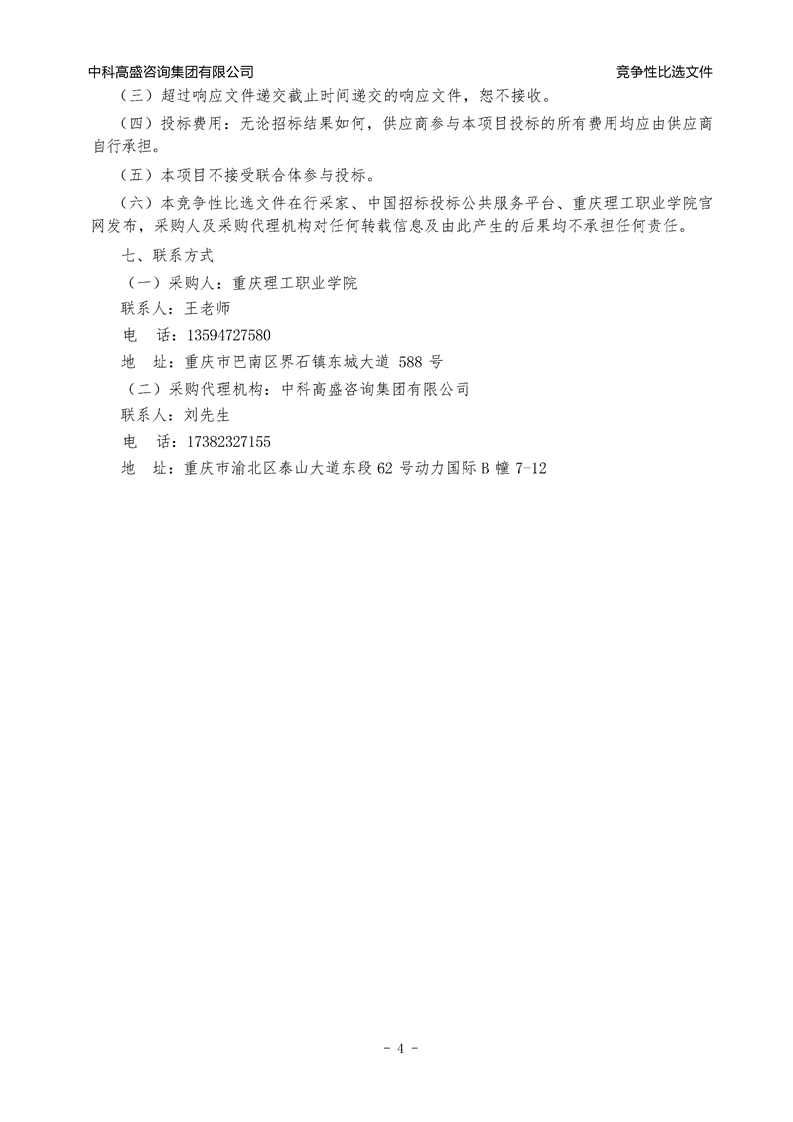 中科高盛咨询集团有限公司 竞争性比选文件

（三）超过响应文件递交截止时间递交的响应文件，恕不接收。

（四）投标费用：无论招标结果如何，供应商参与本项目投标的所有费用均应由供应商自行承担。

（五）本项目不接受联合体参与投标。

（六）本竞争性比选文件在行采家、中国招标投标公共服务平台、重庆理工职业学院官网发布，采购人及采购代理机构对任何转载信息及由此产生的后果均不承担任何责任。

七、联系方式

（一）采购人：重庆理工职业学院

联系人：王老师

电 话：13594727580

地 址：重庆市巴南区界石镇东城大道 588 号

（二）采购代理机构：中科高盛咨询集团有限公司

联系人：刘先生

电 话：17382327155

地 址：重庆市渝北区泰山大道东段 62 号动力国际 B 幢 7-12

- 4 -